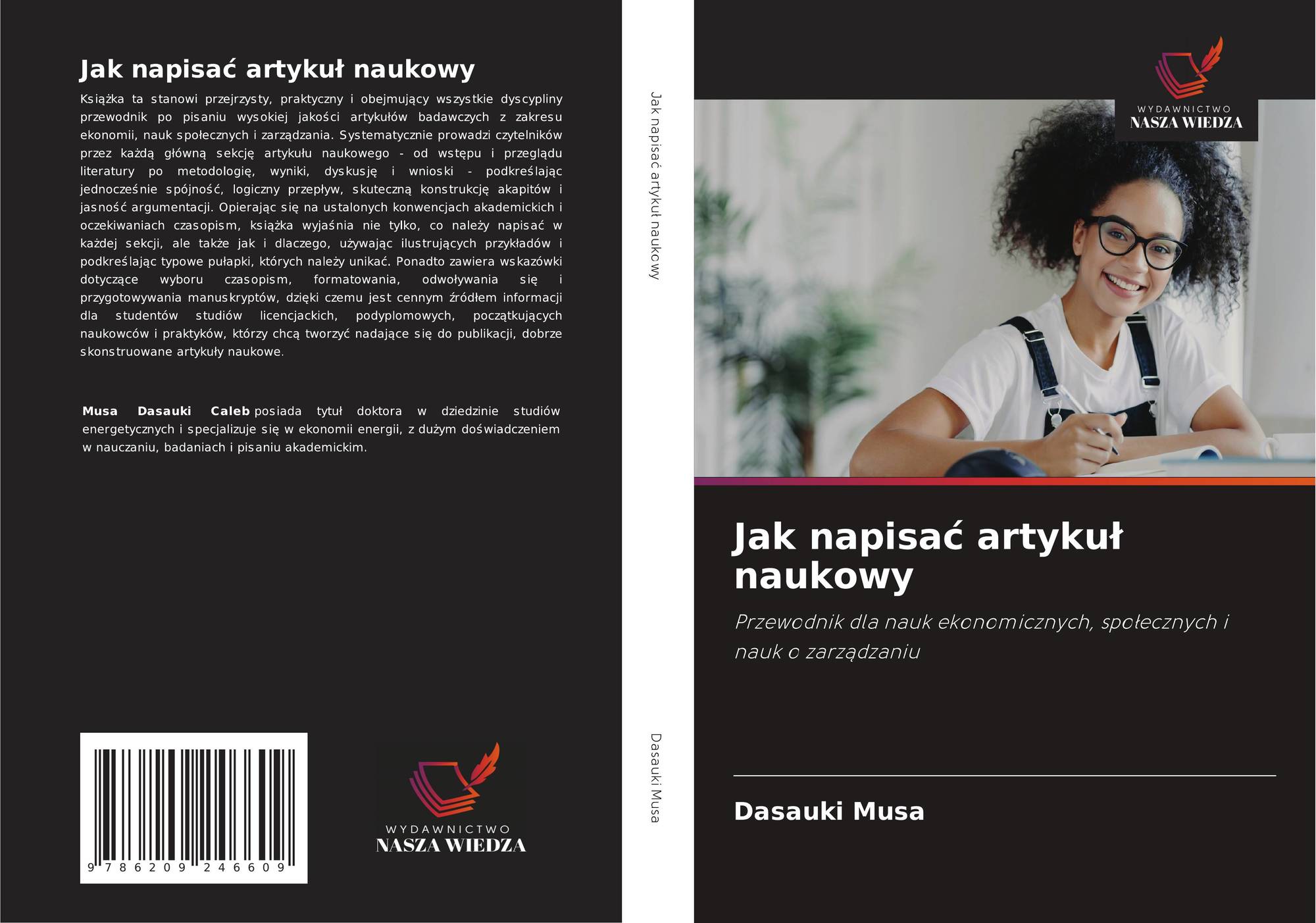 Jak napisać artykuł naukowy

Książka ta stanowi przejrzysty, praktyczny i obejmujący wszystkie dyscypliny przewodnik po pisaniu wysokiej jakości artykułów badawczych z zakresu ekonomii, nauk społecznych i zarządzania. Systematycznie prowadzi czytelników przez każdą główną sekcję artykułu naukowego - od wstępu i przeglądu literatury po metodologię, wyniki, dyskusję i wnioski - podkreślając jednocześnie spójność, logiczny przepływ, skuteczną konstrukcję akapitów i jasność argumentacji. Opierając się na ustalonych konwencjach akademickich i oczekiwaniach czasopism, książka wyjaśnia nie tylko, co należy napisać w każdej sekcji, ale także jak i dlaczego, używając ilustrujących przykładów i podkreślając typowe pułapki, których należy unikać. Ponadto zawiera wskazówki dotyczące wyboru czasopism, formatowania, odwoływania się i przygotowywania manuskryptów, dzięki czemu jest cennym źródłem informacji dla studentów studiów licencjackich, podyplomowych, początkujących naukowców i praktyków, którzy chcą tworzyć nadające się do publikacji, dobrze skonstruowane artykuły naukowe.

Musa Dasauki Caleb posiada tytuł doktora w dziedzinie studiów energetycznych i specjalizuje się w ekonomii energii, z dużym doświadczeniem w nauczaniu, badaniach i pisaniu akademickim.

9 786209 246609

WYDAWNICTWO
NASZA WIEDZA

Jak napisać artykuł naukowy

Dasauki Musa

WYDAWNICTWO
NASZA WIEDZA

Jak napisać artykuł naukowy

Przewodnik dla nauk ekonomicznych, społecznych i nauk o zarządzaniu

Dasauki Musa